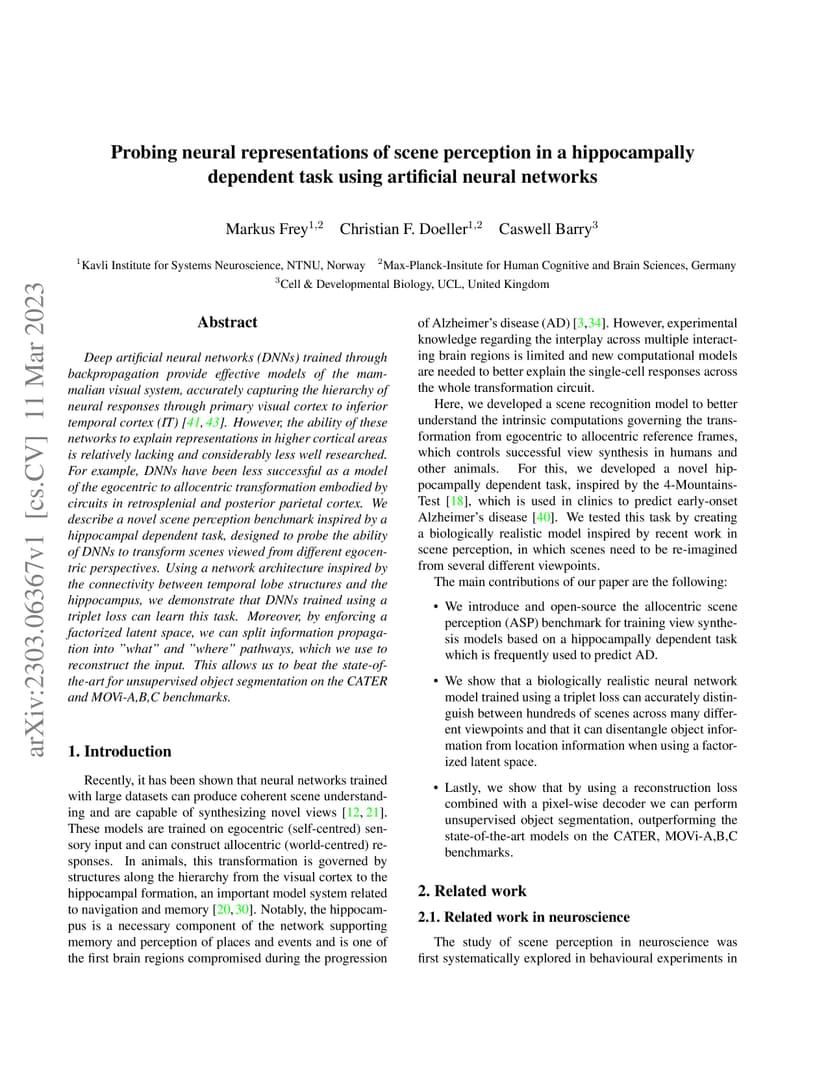 arXiv:2303.06367v1 [cs.CV] 11 Mar 2023

Probing neural representations of scene perception in a hippocampally dependent task using artificial neural networks

Markus Frey$^{1,2}$ Christian F. Doeller$^{1,2}$ Caswell Barry$^{3}$

$^{1}$Kavli Institute for Systems Neuroscience, NTNU, Norway $^{2}$Max-Planck-Insitute for Human Cognitive and Brain Sciences, Germany
$^{3}$Cell & Developmental Biology, UCL, United Kingdom

Abstract

Deep artificial neural networks (DNNs) trained through backpropagation provide effective models of the mammalian visual system, accurately capturing the hierarchy of neural responses through primary visual cortex to inferior temporal cortex (IT) [41, 43]. However, the ability of these networks to explain representations in higher cortical areas is relatively lacking and considerably less well researched. For example, DNNs have been less successful as a model of the egocentric to allocentric transformation embodied by circuits in retrosplenial and posterior parietal cortex. We describe a novel scene perception benchmark inspired by a hippocampal dependent task, designed to probe the ability of DNNs to transform scenes viewed from different egocentric perspectives. Using a network architecture inspired by the connectivity between temporal lobe structures and the hippocampus, we demonstrate that DNNs trained using a triplet loss can learn this task. Moreover, by enforcing a factorized latent space, we can split information propagation into "what" and "where" pathways, which we use to reconstruct the input. This allows us to beat the state-of-the-art for unsupervised object segmentation on the CATER and MOVi-A,B,C benchmarks.

1. Introduction

Recently, it has been shown that neural networks trained with large datasets can produce coherent scene understanding and are capable of synthesizing novel views [12, 21]. These models are trained on egocentric (self-centred) sensory input and can construct allocentric (world-centred) responses. In animals, this transformation is governed by structures along the hierarchy from the visual cortex to the hippocampal formation, an important model system related to navigation and memory [20, 30]. Notably, the hippocampus is a necessary component of the network supporting memory and perception of places and events and is one of the first brain regions compromised during the progression of Alzheimer's disease (AD) [3, 34]. However, experimental knowledge regarding the interplay across multiple interacting brain regions is limited and new computational models are needed to better explain the single-cell responses across the whole transformation circuit.

Here, we developed a scene recognition model to better understand the intrinsic computations governing the transformation from egocentric to allocentric reference frames, which controls successful view synthesis in humans and other animals. For this, we developed a novel hippocampally dependent task, inspired by the 4-Mountains-Test [18], which is used in clinics to predict early-onset Alzheimer's disease [40]. We tested this task by creating a biologically realistic model inspired by recent work in scene perception, in which scenes need to be re-imagined from several different viewpoints.

The main contributions of our paper are the following:

• We introduce and open-source the allocentric scene perception (ASP) benchmark for training view synthesis models based on a hippocampally dependent task which is frequently used to predict AD.

• We show that a biologically realistic neural network model trained using a triplet loss can accurately distinguish between hundreds of scenes across many different viewpoints and that it can disentangle object information from location information when using a factorized latent space.

• Lastly, we show that by using a reconstruction loss combined with a pixel-wise decoder we can perform unsupervised object segmentation, outperforming the state-of-the-art models on the CATER, MOVi-A,B,C benchmarks.

2. Related work

2.1. Related work in neuroscience

The study of scene perception in neuroscience was first systematically explored in behavioural experiments in